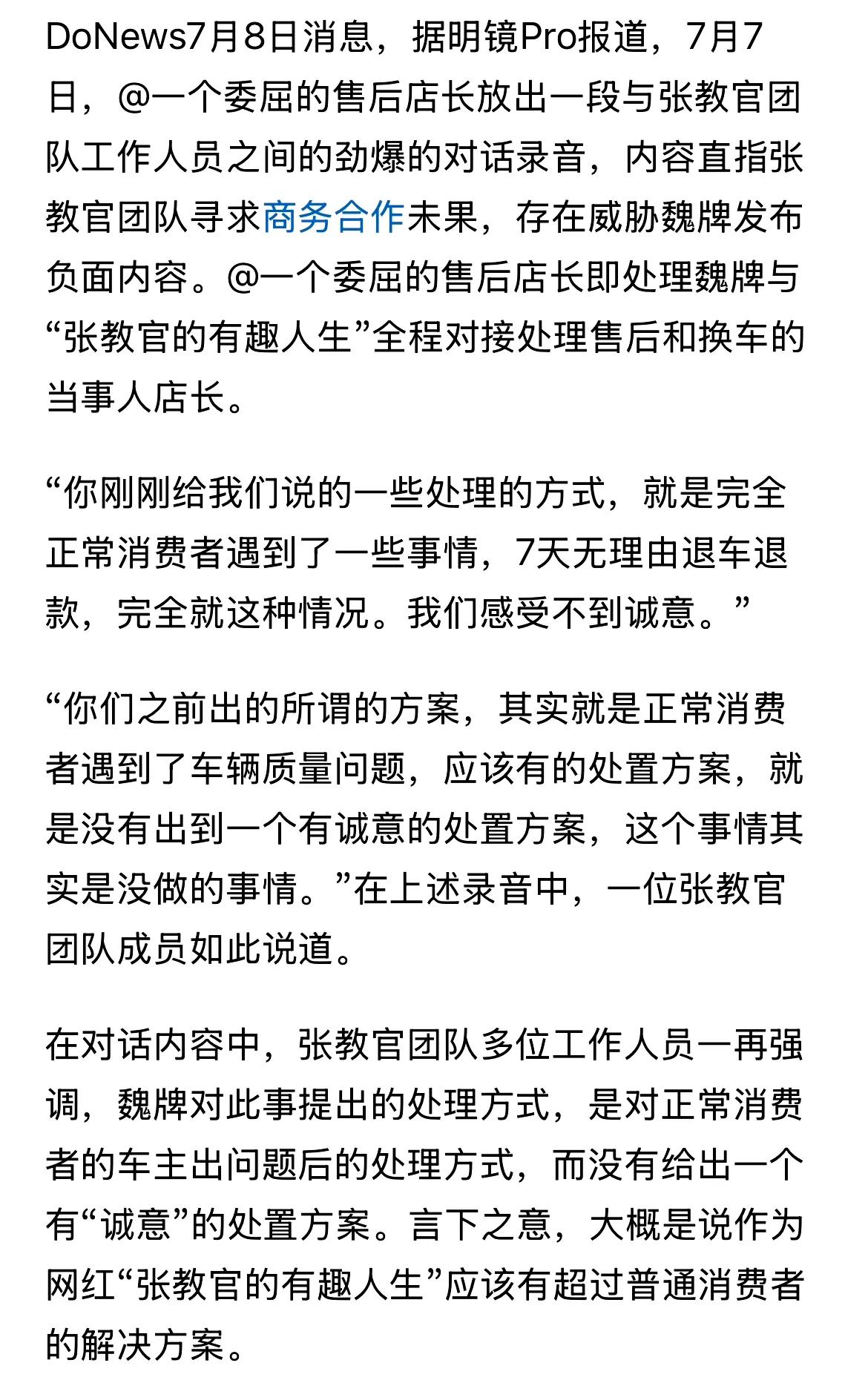 DoNews7月8日消息，据明镜Pro报道，7月7日，@一个委屈的售后店长放出一段与张教官团队工作人员之间的劲爆的对话录音，内容直指张教官团队寻求商务合作未果，存在威胁魏牌发布负面内容。@一个委屈的售后店长即处理魏牌与“张教官的有趣人生”全程对接处理售后和换车的当事人店长。

“你刚刚给我们说的一些处理的方式，就是完全正常消费者遇到了一些事情，7天无理由退车退款，完全就这种情况。我们感受不到诚意。”

“你们之前出的所谓的方案，其实就是正常消费者遇到了车辆质量问题，应该有的处置方案，就是没有出到一个有诚意的处置方案，这个事情其实是没做的事情。”在上述录音中，一位张教官团队成员如此说道。

在对话内容中，张教官团队多位工作人员一再强调，魏牌对此事提出的处理方式，是对正常消费者的车主出问题后的处理方式，而没有给出一个有“诚意”的处置方案。言下之意，大概是说作为网红“张教官的有趣人生”应该有超过普通消费者的解决方案。